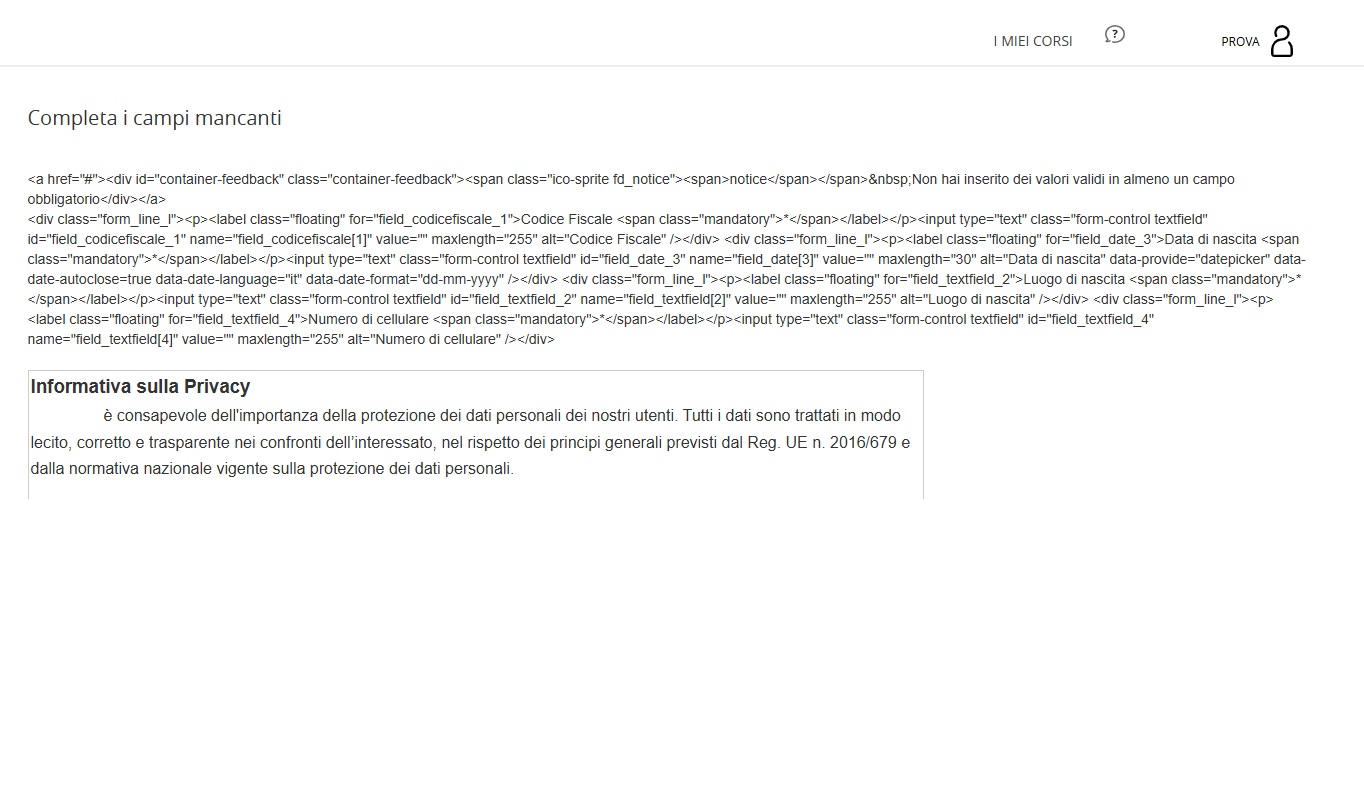 I MIEI CORSI

PROVA

Completa i campi mancanti

<a href="#"><div id="container-feedback" class="container-feedback"><span class="ico-sprite fd_notice"><span>notice</span></span>&nbsp;Non hai inserito dei valori validi in almeno un campo obbligatorio</div></a>
<div class="form_line_l"><p><label class="floating" for="field_codicefiscale_1">Codice Fiscale <span class="mandatory">*</span></label></p><input type="text" class="form-control textfield" id="field_codicefiscale_1" name="field_codicefiscale[1]" value="" maxlength="255" alt="Codice Fiscale" /></div> <div class="form_line_l"><p><label class="floating" for="field_date_3">Data di nascita <span class="mandatory">*</span></label></p><input type="text" class="form-control textfield" id="field_date_3" name="field_date[3]" value="" maxlength="30" alt="Data di nascita" data-provide="datepicker" data-date-autoclose=true data-date-language="it" data-date-format="dd-mm-yyyy" /></div> <div class="form_line_l"><p><label class="floating" for="field_textfield_2">Luogo di nascita <span class="mandatory">*</span></label></p><input type="text" class="form-control textfield" id="field_textfield_2" name="field_textfield[2]" value="" maxlength="255" alt="Luogo di nascita" /></div> <div class="form_line_l"><p><label class="floating" for="field_textfield_4">Numero di cellulare <span class="mandatory">*</span></label></p><input type="text" class="form-control textfield" id="field_textfield_4" name="field_textfield[4]" value="" maxlength="255" alt="Numero di cellulare" /></div>

Informativa sulla Privacy
è consapevole dell'importanza della protezione dei dati personali dei nostri utenti. Tutti i dati sono trattati in modo lecito, corretto e trasparente nei confronti dell'interessato, nel rispetto dei principi generali previsti dal Reg. UE n. 2016/679 e dalla normativa nazionale vigente sulla protezione dei dati personali.